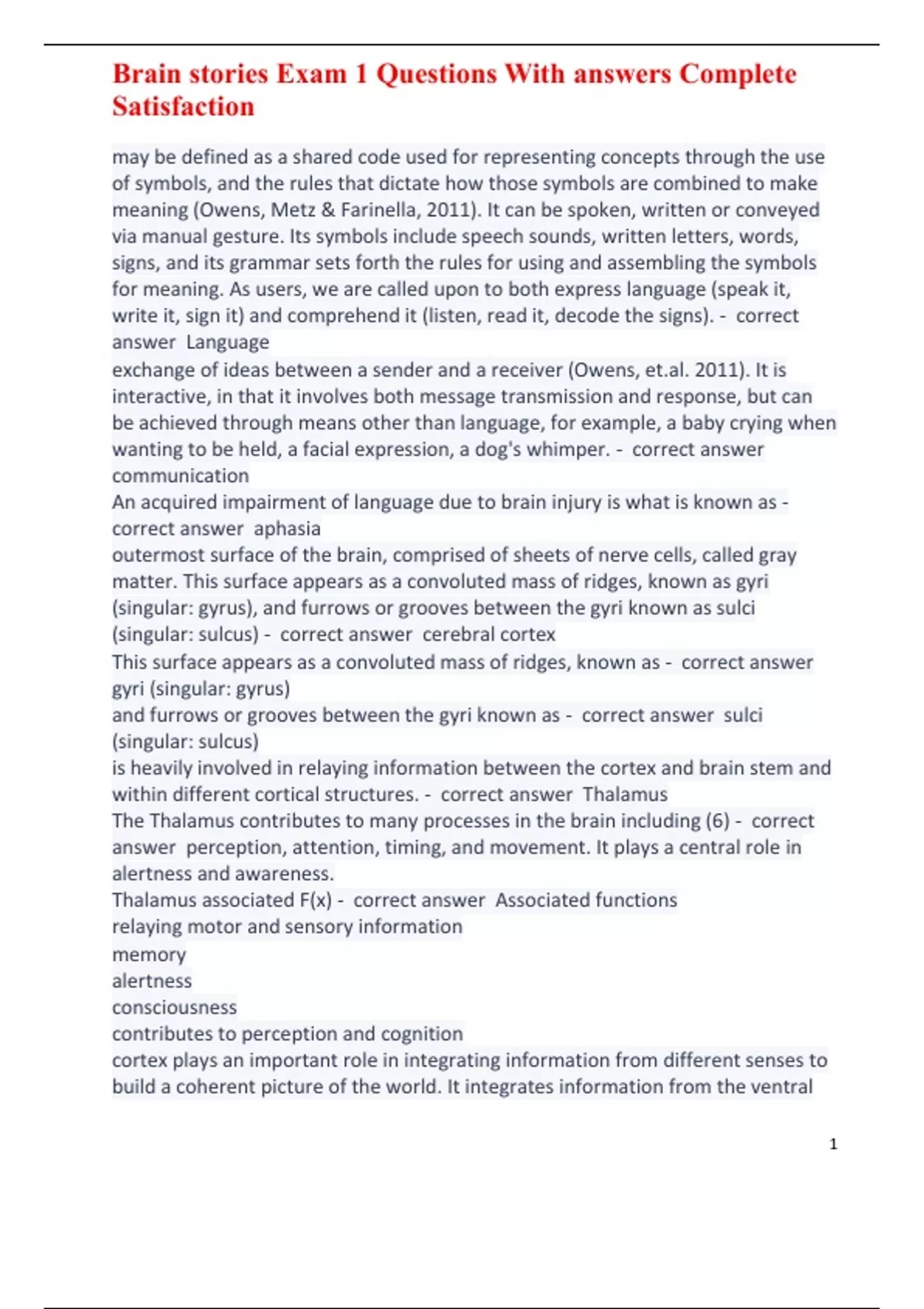 Brain stories Exam 1 Questions With answers Complete Satisfaction

may be defined as a shared code used for representing concepts through the use of symbols, and the rules that dictate how those symbols are combined to make meaning (Owens, Metz & Farinella, 2011). It can be spoken, written or conveyed via manual gesture. Its symbols include speech sounds, written letters, words, signs, and its grammar sets forth the rules for using and assembling the symbols for meaning. As users, we are called upon to both express language (speak it, write it, sign it) and comprehend it (listen, read it, decode the signs). - correct answer Language

exchange of ideas between a sender and a receiver (Owens, et.al. 2011). It is interactive, in that it involves both message transmission and response, but can be achieved through means other than language, for example, a baby crying when wanting to be held, a facial expression, a dog's whimper. - correct answer communication

An acquired impairment of language due to brain injury is what is known as - correct answer aphasia

outermost surface of the brain, comprised of sheets of nerve cells, called gray matter. This surface appears as a convoluted mass of ridges, known as gyri (singular: gyrus), and furrows or grooves between the gyri known as sulci (singular: sulcus) - correct answer cerebral cortex

This surface appears as a convoluted mass of ridges, known as - correct answer gyri (singular: gyrus)

and furrows or grooves between the gyri known as - correct answer sulci (singular: sulcus)

is heavily involved in relaying information between the cortex and brain stem and within different cortical structures. - correct answer Thalamus

The Thalamus contributes to many processes in the brain including (6) - correct answer perception, attention, timing, and movement. It plays a central role in alertness and awareness.

Thalamus associated F(x) - correct answer Associated functions
relaying motor and sensory information
memory
alertness
consciousness
contributes to perception and cognition

cortex plays an important role in integrating information from different senses to build a coherent picture of the world. It integrates information from the ventral

1